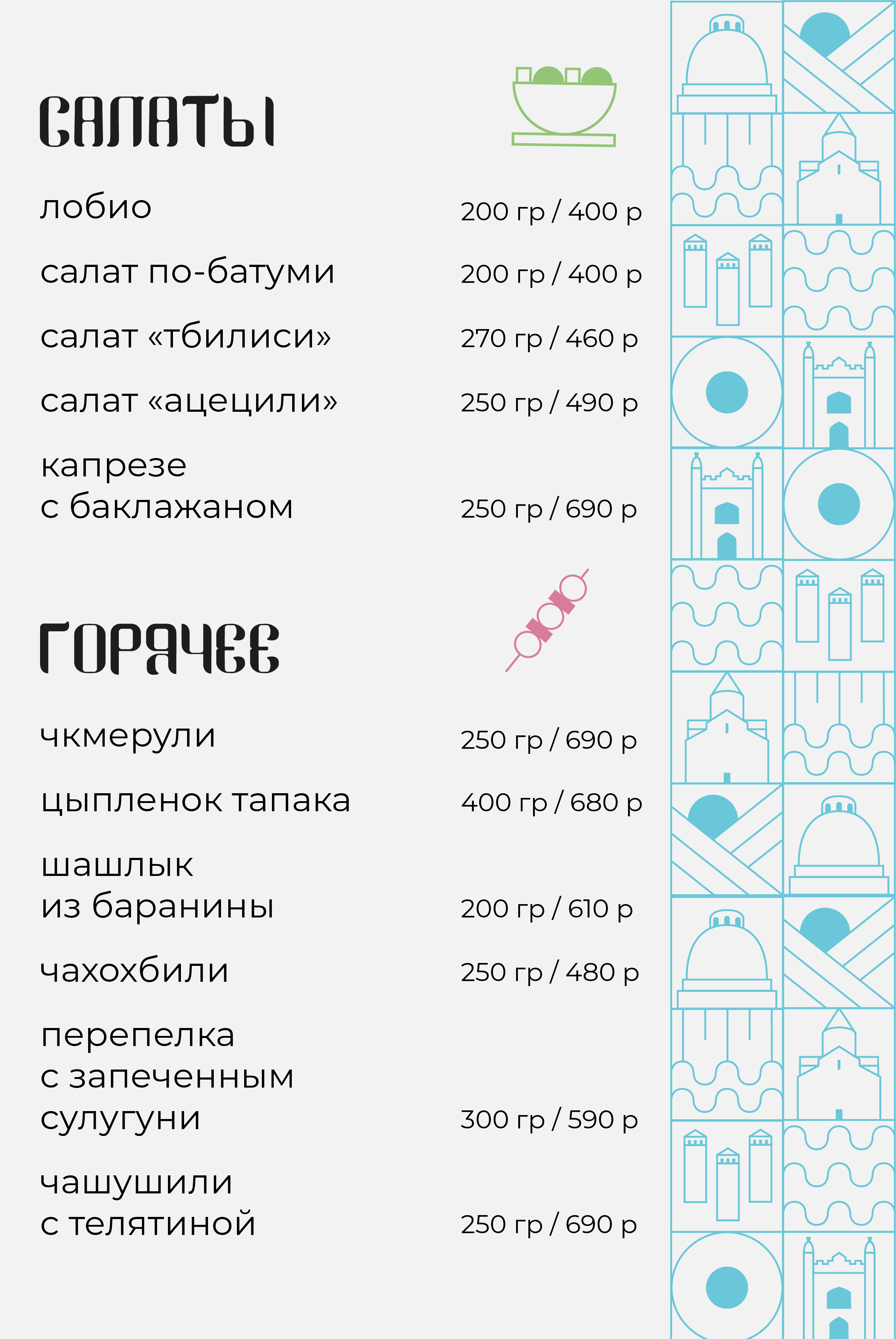 САЛАТЫ

лобио 200 гр / 400 р

салат по-батуми 200 гр / 400 р

салат «тбилиси» 270 гр / 460 р

салат «ацецили» 250 гр / 490 р

капрезе с баклажаном 250 гр / 690 р

ГОРЯЧЕЕ

чкмерули 250 гр / 690 р

цыпленок тапака 400 гр / 680 р

шашлык из баранины 200 гр / 610 р

чахохбили 250 гр / 480 р

перепелка с запеченным сулугуни 300 гр / 590 р

чашушили с телятиной 250 гр / 690 р